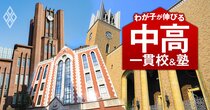 わが子が伸びる
中高
一貫校&塾